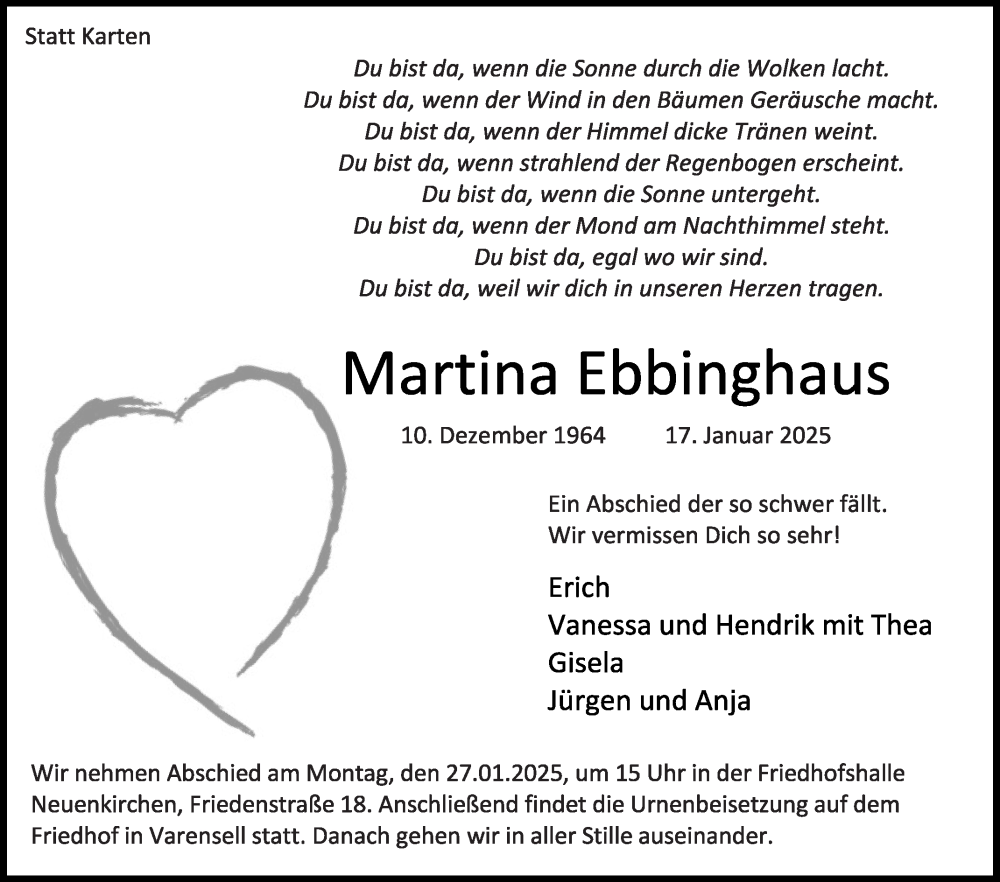 Statt Karten

Du bist da, wenn die Sonne durch die Wolken lacht.
Du bist da, wenn der Wind in den Bäumen Geräusche macht.
Du bist da, wenn der Himmel dicke Tränen weint.
Du bist da, wenn strahlend der Regenbogen erscheint.
Du bist da, wenn die Sonne untergeht.
Du bist da, wenn der Mond am Nachthimmel steht.
Du bist da, egal wo wir sind.
Du bist da, weil wir dich in unseren Herzen tragen.

Martina Ebbinghaus

10. Dezember 1964 17. Januar 2025

Ein Abschied der so schwer fällt.
Wir vermissen Dich so sehr!

Erich
Vanessa und Hendrik mit Thea
Gisela
Jürgen und Anja

Wir nehmen Abschied am Montag, den 27.01.2025, um 15 Uhr in der Friedhofshalle Neuenkirchen, Friedenstraße 18. Anschließend findet die Urnenbeisetzung auf dem Friedhof in Varensell statt. Danach gehen wir in aller Stille auseinander.